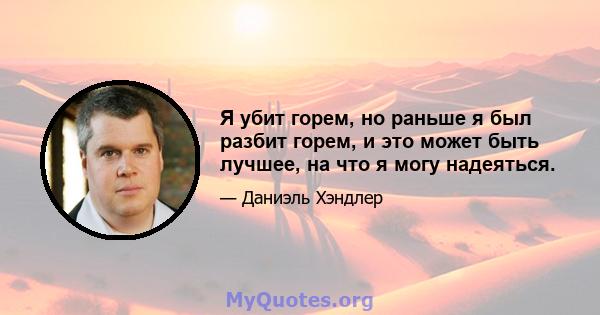 Я убит горем, но раньше я был разбит горем, и это может быть лучшее, на что я могу надеяться.

— Даниэль Хэндлер

MyQuotes.org